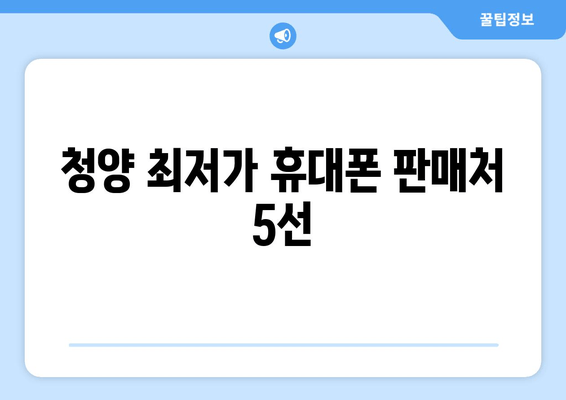 꿀팁정보

청양 최저가 휴대폰 판매처 5선